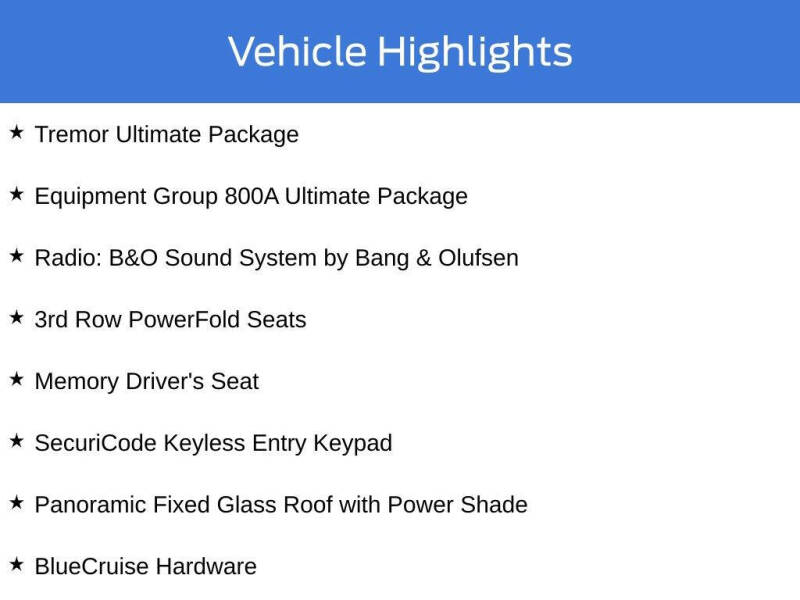 Vehicle Highlights

★ Tremor Ultimate Package

★ Equipment Group 800A Ultimate Package

★ Radio: B&O Sound System by Bang & Olufsen

★ 3rd Row PowerFold Seats

★ Memory Driver's Seat

★ SecuriCode Keyless Entry Keypad

★ Panoramic Fixed Glass Roof with Power Shade

★ BlueCruise Hardware